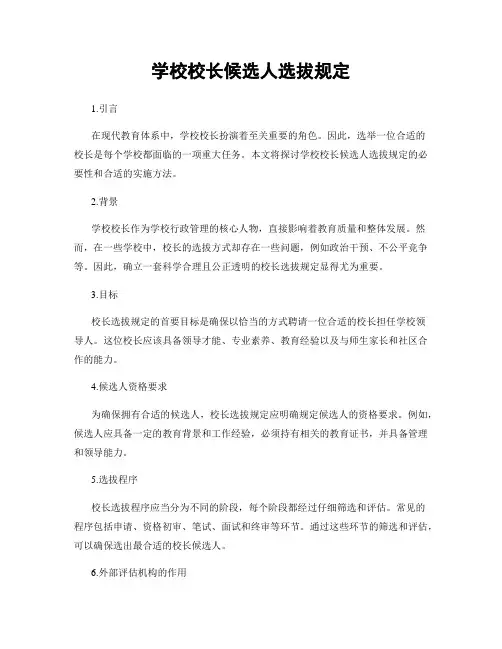 学校校长候选人选拔规定

1.引言

在现代教育体系中，学校校长扮演着至关重要的角色。因此，选举一位合适的校长是每个学校都面临的一项重大任务。本文将探讨学校校长候选人选拔规定的必要性和合适的实施方法。

2.背景

学校校长作为学校行政管理的核心人物，直接影响着教育质量和整体发展。然而，在一些学校中，校长的选拔方式却存在一些问题，例如政治干预、不公平竞争等。因此，确立一套科学合理且公正透明的校长选拔规定显得尤为重要。

3.目标

校长选拔规定的首要目标是确保以恰当的方式聘请一位合适的校长担任学校领导人。这位校长应该具备领导才能、专业素养、教育经验以及与师生家长和社区合作的能力。

4.候选人资格要求

为确保拥有合适的候选人，校长选拔规定应明确规定候选人的资格要求。例如，候选人应具备一定的教育背景和工作经验，必须持有相关的教育证书，并具备管理和领导能力。

5.选拔程序

校长选拔程序应当分为不同的阶段，每个阶段都经过仔细筛选和评估。常见的程序包括申请、资格初审、笔试、面试和终审等环节。通过这些环节的筛选和评估，可以确保选出最合适的校长候选人。

6.外部评估机构的作用